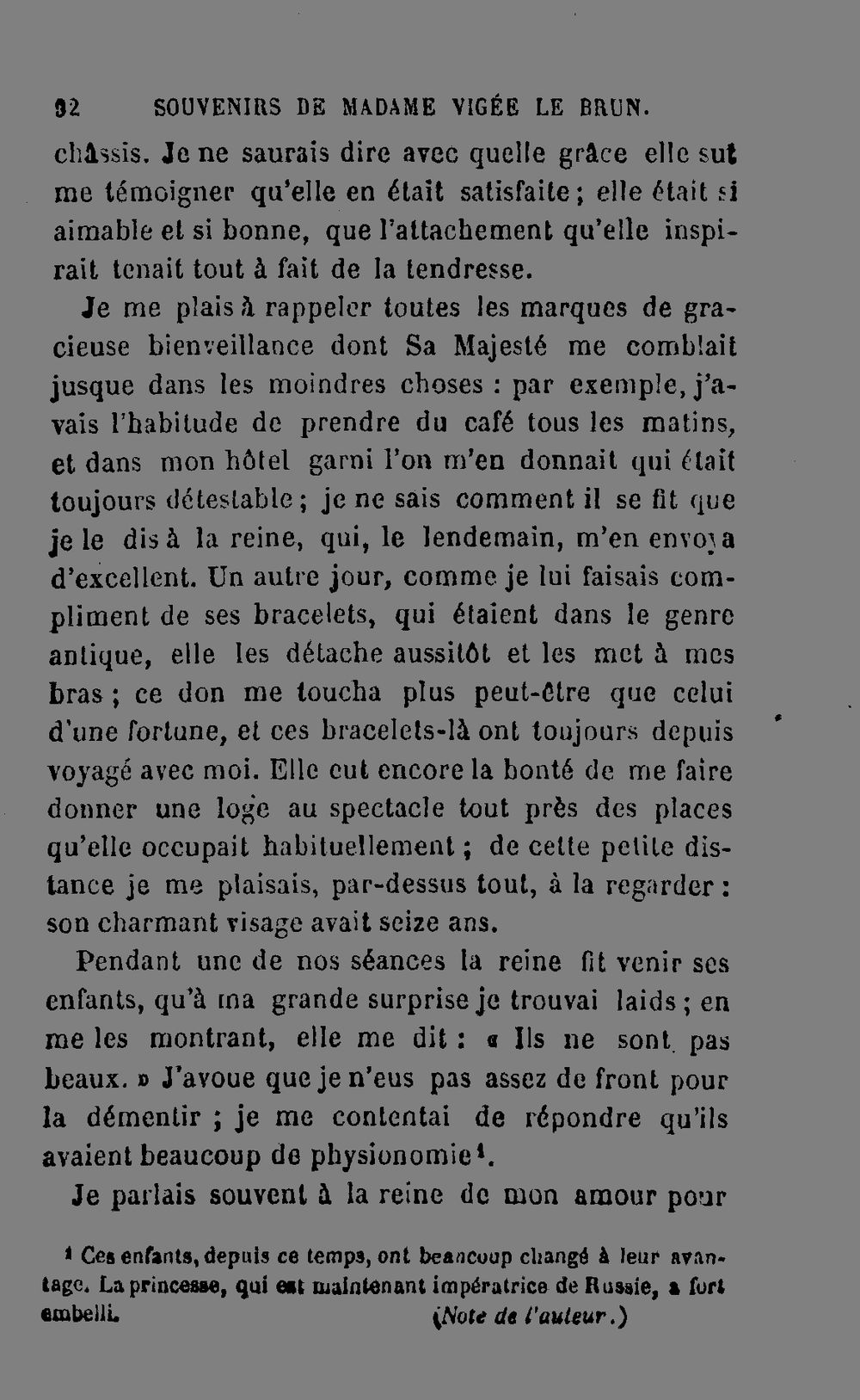 92 SOUVENIRS DE MADAME VIGÉE LE BRUN.

châssis. Je ne saurais dire avec quelle grâce elle sut me témoigner qu'elle en était satisfaite ; elle était si aimable et si bonne, que l'attachement qu'elle inspirait tenait tout à fait de la tendresse.

Je me plais à rappeler toutes les marques de gracieuse bienveillance dont Sa Majesté me comblait jusque dans les moindres choses : par exemple, j'avais l'habitude de prendre du café tous les matins, et dans mon hôtel garni l'on m'en donnait qui était toujours détestable ; je ne sais comment il se fit que je le dis à la reine, qui, le lendemain, m'en envoya d'excellent. Un autre jour, comme je lui faisais compliment de ses bracelets, qui étaient dans le genre antique, elle les détache aussitôt et les met à mes bras ; ce don me toucha plus peut-être que celui d'une fortune, et ces bracelets-là ont toujours depuis voyagé avec moi. Elle eut encore la bonté de me faire donner une loge au spectacle tout près des places qu'elle occupait habituellement ; de cette petite distance je me plaisais, par-dessus tout, à la regarder : son charmant visage avait seize ans.

Pendant une de nos séances la reine fit venir ses enfants, qu'à ma grande surprise je trouvai laids ; en me les montrant, elle me dit : « Ils ne sont pas beaux. » J'avoue que je n'eus pas assez de front pour la démentir ; je me contentai de répondre qu'ils avaient beaucoup de physionomie¹.

Je parlais souvent à la reine de mon amour pour

¹ Ces enfants, depuis ce temps, ont beaucoup changé à leur avantage. La princesse, qui est maintenant impératrice de Russie, a fort embelli. (Note de l'auteur.)